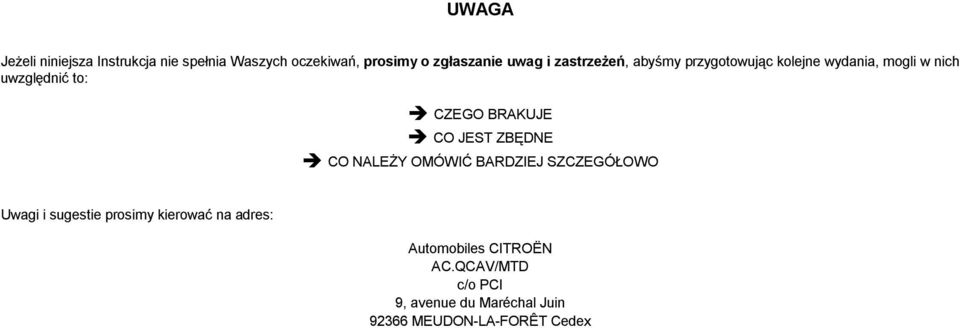 UWAGA

Jeżeli niniejsza Instrukcja nie spełnia Waszych oczekiwań, prosimy o zgłaszanie uwag i zastrzeżeń, abyśmy przygotowując kolejne wydania, mogli w nich uwzględnić to:

➔ CZEGO BRAKUJE
➔ CO JEST ZBĘDNE
➔ CO NALEŻY OMÓWIĆ BARDZIEJ SZCZEGÓŁOWO

Uwagi i sugestie prosimy kierować na adres:

Automobiles CITROËN
AC.QCAV/MTD
c/o PCI
9, avenue du Maréchal Juin
92366 MEUDON-LA-FORÊT Cedex